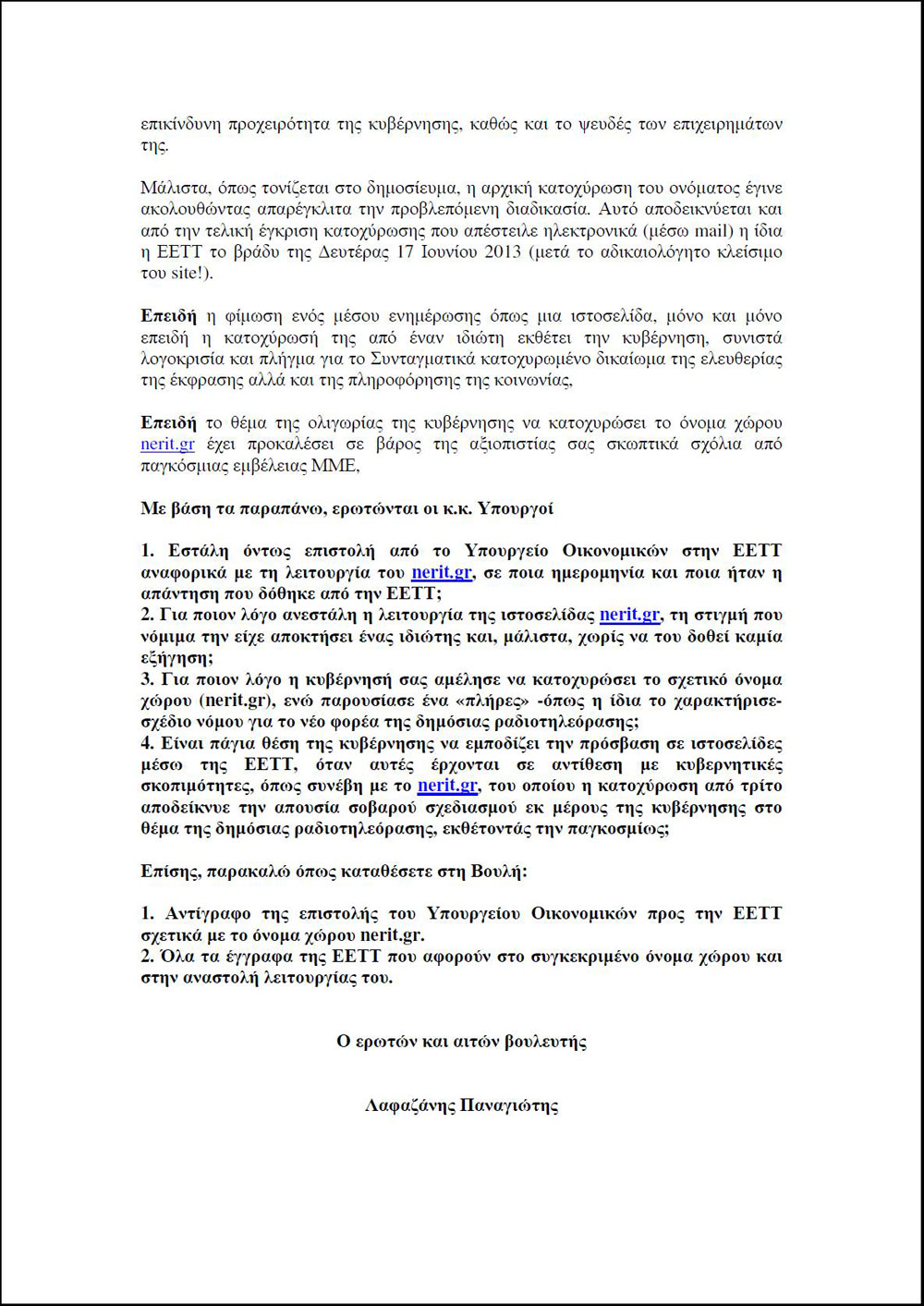 επικίνδυνη προχειρότητα της κυβέρνησης, καθώς και το ψευδές των επιχειρημάτων της.

Μάλιστα, όπως τονίζεται στο δημοσίευμα, η αρχική κατοχύρωση του ονόματος έγινε ακολουθώντας απαρέγκλιτα την προβλεπόμενη διαδικασία. Αυτό αποδεικνύεται και από την τελική έγκριση κατοχύρωσης που απέστειλε ηλεκτρονικά (μέσω mail) η ίδια η ΕΕΤΤ το βράδυ της Δευτέρας 17 Ιουνίου 2013 (μετά το αδικαιολόγητο κλείσιμο του site!).

Επειδή η φίμωση ενός μέσου ενημέρωσης όπως μια ιστοσελίδα, μόνο και μόνο επειδή η κατοχύρωσή της από έναν ιδιώτη εκθέτει την κυβέρνηση, συνιστά λογοκρισία και πλήγμα για το Συνταγματικά κατοχυρωμένο δικαίωμα της ελευθερίας της έκφρασης αλλά και της πληροφόρησης της κοινωνίας,

Επειδή το θέμα της ολιγωρίας της κυβέρνησης να κατοχυρώσει το όνομα χώρου nerit.gr έχει προκαλέσει σε βάρος της αξιοπιστίας σας σκωπτικά σχόλια από παγκόσμιας εμβέλειας ΜΜΕ,

Με βάση τα παραπάνω, ερωτώνται οι κ.κ. Υπουργοί

1. Εστάλη όντως επιστολή από το Υπουργείο Οικονομικών στην ΕΕΤΤ αναφορικά με τη λειτουργία του nerit.gr, σε ποια ημερομηνία και ποια ήταν η απάντηση που δόθηκε από την ΕΕΤΤ;
2. Για ποιον λόγο ανεστάλη η λειτουργία της ιστοσελίδας nerit.gr, τη στιγμή που νόμιμα την είχε αποκτήσει ένας ιδιώτης και, μάλιστα, χωρίς να του δοθεί καμία εξήγηση;
3. Για ποιον λόγο η κυβέρνησή σας αμέλησε να κατοχυρώσει το σχετικό όνομα χώρου (nerit.gr), ενώ παρουσίασε ένα «πλήρες» -όπως η ίδια το χαρακτήρισε- σχέδιο νόμου για το νέο φορέα της δημόσιας ραδιοτηλεόρασης;
4. Είναι πάγια θέση της κυβέρνησης να εμποδίζει την πρόσβαση σε ιστοσελίδες μέσω της ΕΕΤΤ, όταν αυτές έρχονται σε αντίθεση με κυβερνητικές σκοπιμότητες, όπως συνέβη με το nerit.gr, του οποίου η κατοχύρωση από τρίτο αποδείκνυε την απουσία σοβαρού σχεδιασμού εκ μέρους της κυβέρνησης στο θέμα της δημόσιας ραδιοτηλεόρασης, εκθέτοντάς την παγκοσμίως;

Επίσης, παρακαλώ όπως καταθέσετε στη Βουλή:

1. Αντίγραφο της επιστολής του Υπουργείου Οικονομικών προς την ΕΕΤΤ σχετικά με το όνομα χώρου nerit.gr.
2. Όλα τα έγγραφα της ΕΕΤΤ που αφορούν στο συγκεκριμένο όνομα χώρου και στην αναστολή λειτουργίας του.

Ο ερωτών και αιτών βουλευτής

Λαφαζάνης Παναγιώτης